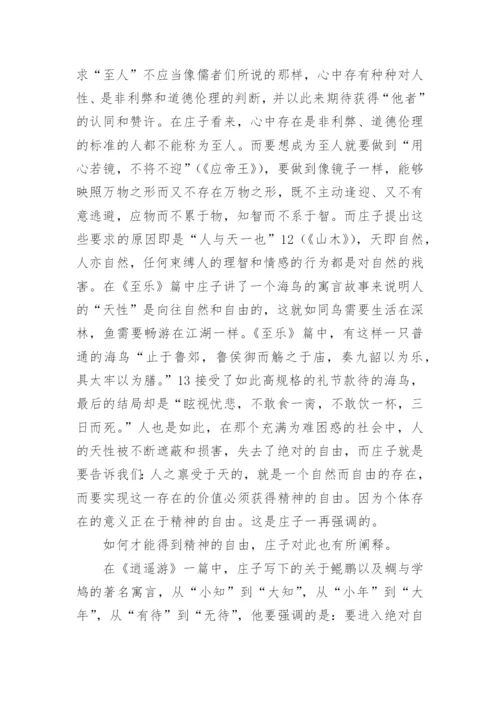 求“至人”不应当像儒者们所说的那样，心中存有种种对人性、是非利弊和道德伦理的判断，并以此来期待获得“他者”的认同和赞许。在庄子看来，心中存在是非利弊、道德伦理的标准的人都不能称为至人。而要想成为至人就要做到“用心若镜，不将不迎”(《应帝王》)，要做到像镜子一样，能够映照万物之形而又不存在万物之形，既不主动逢迎、又不有意逃避，应物而不累于物，知智而不系于智。而庄子提出这些要求的原因即是“人与天一也”12（《山木》），天即自然，人亦自然，任何束缚人的理智和情感的行为都是对自然的戕害。在《至乐》篇中庄子讲了一个海鸟的寓言故事来说明人的“天性”是向往自然和自由的，这就如同鸟需要生活在深林，鱼需要畅游在江湖一样。《至乐》篇中，有这样一只普通的海鸟“止于鲁郊，鲁侯御而觞之于庙，奏九韶以为乐，具太牢以为膳。”13 接受了如此高规格的礼节款待的海鸟，最后的结局却是“眩视忧悲，不敢食一脔，不敢饮一杯，三日而死。”人也是如此，在那个充满为难困惑的社会中，人的天性被不断遮蔽和损害，失去了绝对的自由，而庄子就是要告诉我们：人之禀受于天的，就是一个自然而自由的存在，而要实现这一存在的价值必须获得精神的自由。因为个体存在的意义正在于精神的自由。这是庄子一再强调的。

如何才能得到精神的自由，庄子对此也有所阐释。

在《逍遥游》一篇中，庄子写下的关于鲲鹏以及蜩与学鸠的著名寓言，从“小知”到“大知”，从“小年”到“大年”，从“有待”到“无待”，他要强调的是：要进入绝对自